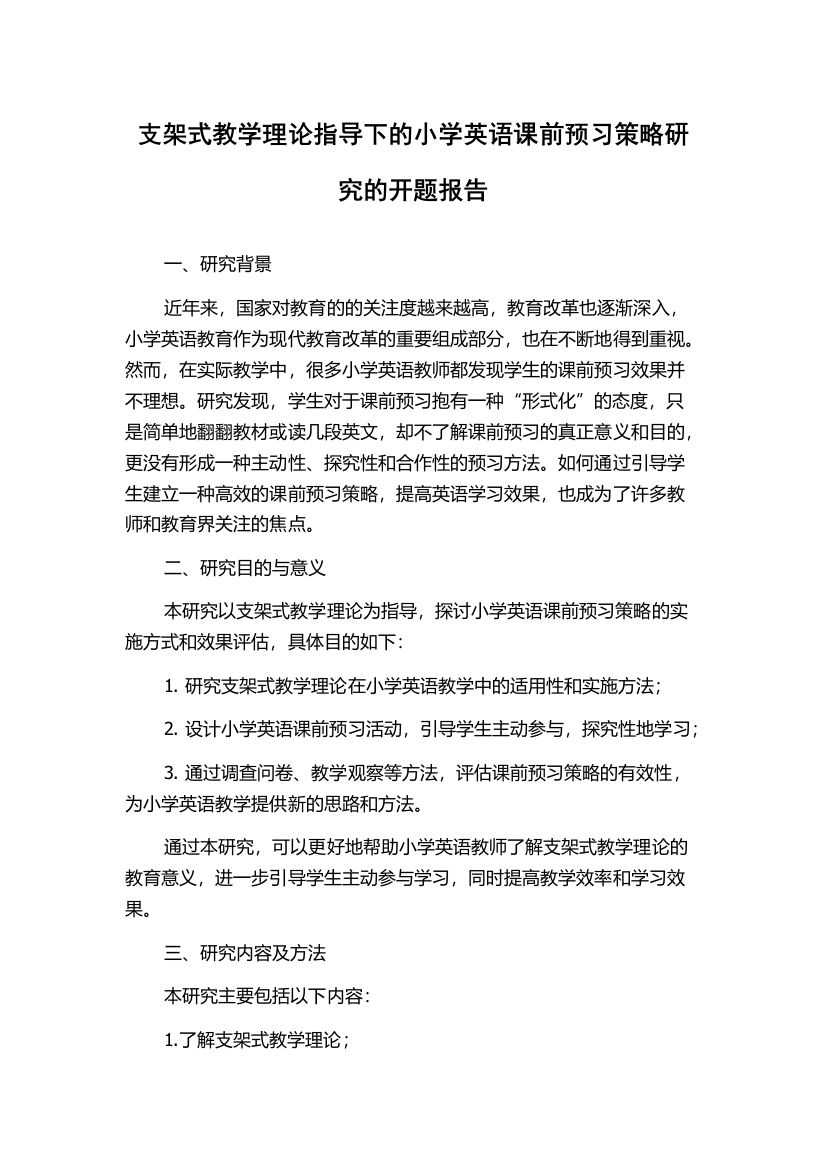 支架式教学理论指导下的小学英语课前预习策略研究的开题报告

一、研究背景

近年来，国家对教育的的关注度越来越高，教育改革也逐渐深入，小学英语教育作为现代教育改革的重要组成部分，也在不断地得到重视。然而，在实际教学中，很多小学英语教师都发现学生的课前预习效果并不理想。研究发现，学生对于课前预习抱有一种“形式化”的态度，只是简单地翻翻教材或读几段英文，却不了解课前预习的真正意义和目的，更没有形成一种主动性、探究性和合作性的预习方法。如何通过引导学生建立一种高效的课前预习策略，提高英语学习效果，也成为了许多教师和教育界关注的焦点。

二、研究目的与意义

本研究以支架式教学理论为指导，探讨小学英语课前预习策略的实施方式和效果评估，具体目的如下：

1. 研究支架式教学理论在小学英语教学中的适用性和实施方法；

2. 设计小学英语课前预习活动，引导学生主动参与，探究性地学习；

3. 通过调查问卷、教学观察等方法，评估课前预习策略的有效性，为小学英语教学提供新的思路和方法。

通过本研究，可以更好地帮助小学英语教师了解支架式教学理论的教育意义，进一步引导学生主动参与学习，同时提高教学效率和学习效果。

三、研究内容及方法

本研究主要包括以下内容：

1.了解支架式教学理论；